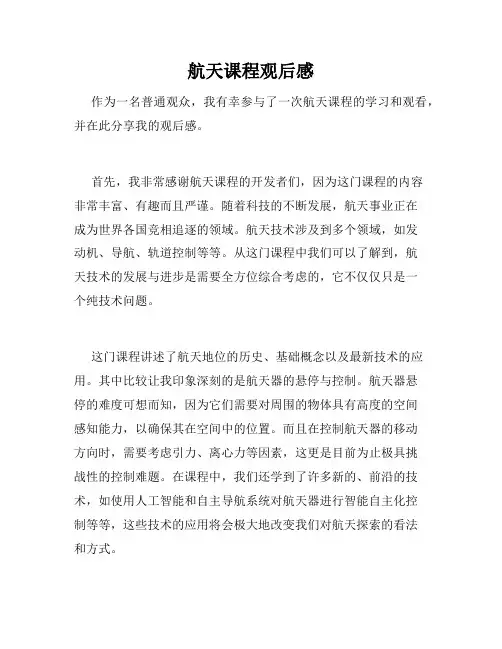 航天课程观后感

作为一名普通观众，我有幸参与了一次航天课程的学习和观看，并在此分享我的观后感。

首先，我非常感谢航天课程的开发者们，因为这门课程的内容非常丰富、有趣而且严谨。随着科技的不断发展，航天事业正在成为世界各国竞相追逐的领域。航天技术涉及到多个领域，如发动机、导航、轨道控制等等。从这门课程中我们可以了解到，航天技术的发展与进步是需要全方位综合考虑的，它不仅仅只是一个纯技术问题。

这门课程讲述了航天地位的历史、基础概念以及最新技术的应用。其中比较让我印象深刻的是航天器的悬停与控制。航天器悬停的难度可想而知，因为它们需要对周围的物体具有高度的空间感知能力，以确保其在空间中的位置。而且在控制航天器的移动方向时，需要考虑引力、离心力等因素，这更是目前为止极具挑战性的控制难题。在课程中，我们还学到了许多新的、前沿的技术，如使用人工智能和自主导航系统对航天器进行智能自主化控制等等，这些技术的应用将会极大地改变我们对航天探索的看法和方式。